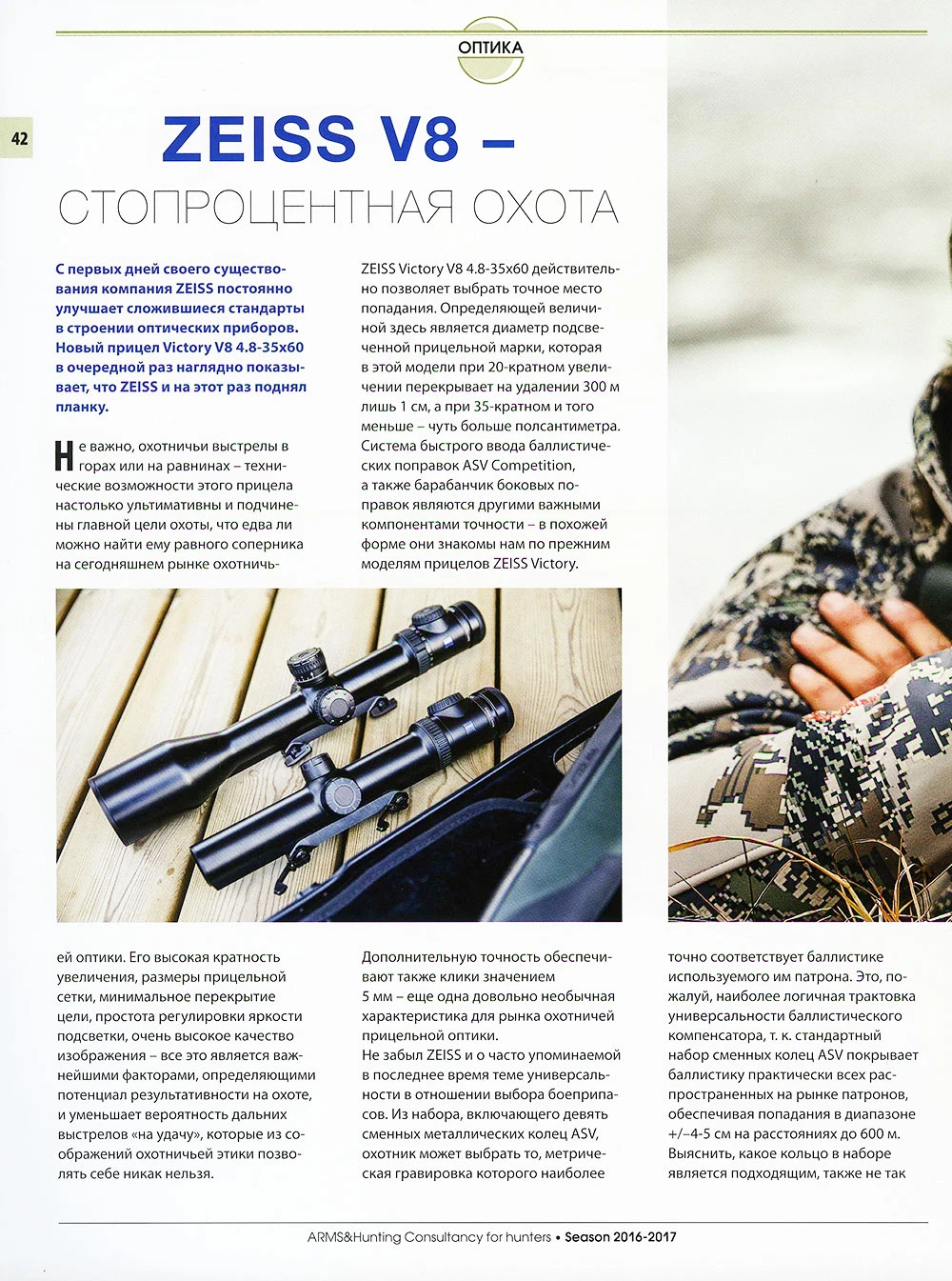 ОПТИКА

42

ZEISS V8 –
СТОПРОЦЕНТНАЯ ОХОТА

С первых дней своего существования компания ZEISS постоянно улучшает сложившиеся стандарты в строении оптических приборов. Новый прицел Victory V8 4.8-35x60 в очередной раз наглядно показывает, что ZEISS и на этот раз поднял планку.

Не важно, охотничьи выстрелы в горах или на равнинах – технические возможности этого прицела настолько ультимативны и подчинены главной цели охоты, что едва ли можно найти ему равного соперника на сегодняшнем рынке охотничьей оптики. Его высокая кратность увеличения, размеры прицельной сетки, минимальное перекрытие цели, простота регулировки яркости подсветки, очень высокое качество изображения – все это является важнейшими факторами, определяющими потенциал результативности на охоте, и уменьшает вероятность дальних выстрелов «на удачу», которые из соображений охотничьей этики позволять себе никак нельзя.

ZEISS Victory V8 4.8-35x60 действительно позволяет выбрать точное место попадания. Определяющей величиной здесь является диаметр подсвеченной прицельной марки, которая в этой модели при 20-кратном увеличении перекрывает на удалении 300 м лишь 1 см, а при 35-кратном и того меньше – чуть больше полсантиметра. Система быстрого ввода баллистических поправок ASV Competition, а также барабанчик боковых поправок являются другими важными компонентами точности – в похожей форме они знакомы нам по прежним моделям прицелов ZEISS Victory.

Дополнительную точность обеспечивают также клики значением 5 мм – еще одна довольно необычная характеристика для рынка охотничей прицельной оптики.
Не забыл ZEISS и о часто упоминаемой в последнее время теме универсальности в отношении выбора боеприпасов. Из набора, включающего девять сменных металлических колец ASV, охотник может выбрать то, метрическая гравировка которого наиболее точно соответствует баллистике используемого им патрона. Это, пожалуй, наиболее логичная трактовка универсальности баллистического компенсатора, т. к. стандартный набор сменных колец ASV покрывает баллистику практически всех распространенных на рынке патронов, обеспечивая попадания в диапазоне +/–4-5 см на расстояниях до 600 м. Выяснить, какое кольцо в наборе является подходящим, также не так

ARMS&Hunting Consultancy for hunters • Season 2016-2017